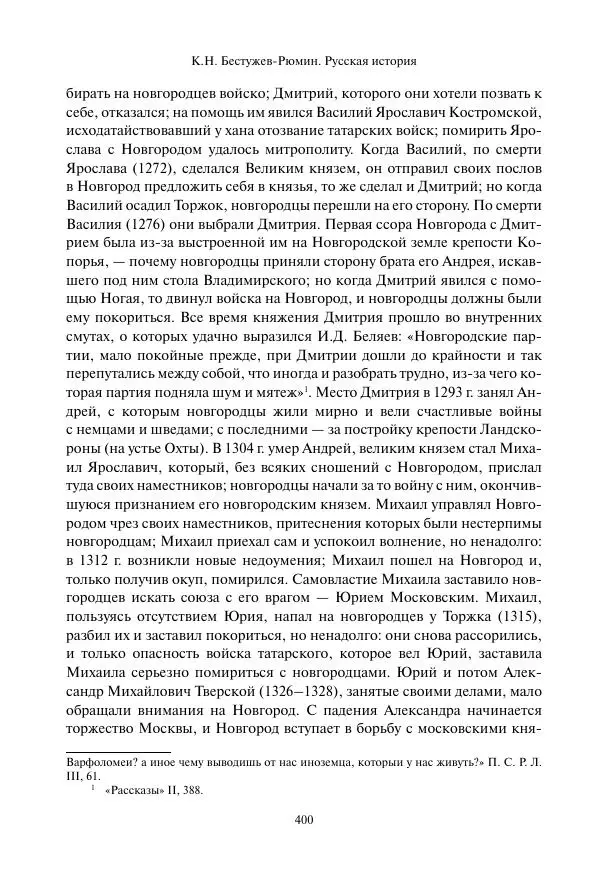 К.Н. Бестужев-Рюмин. Русская история

бирать на новгородцев войско; Дмитрий, которого они хотели позвать к себе, отказался; на помощь им явился Василий Ярославич Костромской, исходатайствовавший у хана отозвание татарских войск; помирить Ярослава с Новгородом удалось митрополиту. Когда Василий, по смерти Ярослава (1272), сделался Великим князем, он отправил своих послов в Новгород предложить себя в князья, то же сделал и Дмитрий; но когда Василий осадил Торжок, новгородцы перешли на его сторону. По смерти Василия (1276) они выбрали Дмитрия. Первая ссора Новгорода с Дмитрием была из-за выстроенной им на Новгородской земле крепости Копорья, — почему новгородцы приняли сторону брата его Андрея, искавшего под ним стола Владимирского; но когда Дмитрий явился с помощью Ногая, то двинул войска на Новгород, и новгородцы должны были ему покориться. Все время княжения Дмитрия прошло во внутренних смутах, о которых удачно выразился И.Д. Беляев: «Новгородские партии, мало покойные прежде, при Дмитрии дошли до крайности и так перепутались между собой, что иногда и разобрать трудно, из-за чего которая партия подняла шум и мятеж»$^1$. Место Дмитрия в 1293 г. занял Андрей, с которым новгородцы жили мирно и вели счастливые войны с немцами и шведами; с последними — за постройку крепости Ландскороны (на устье Охты). В 1304 г. умер Андрей, великим князем стал Михаил Ярославич, который, без всяких сношений с Новгородом, прислал туда своих наместников; новгородцы начали за то войну с ним, окончившуюся признанием его новгородским князем. Михаил управлял Новгородом чрез своих наместников, притеснения которых были нестерпимы новгородцам; Михаил приехал сам и успокоил волнение, но ненадолго: в 1312 г. возникли новые недоумения; Михаил пошел на Новгород и, только получив окуп, помирился. Самовластие Михаила заставило новгородцев искать союза с его врагом — Юрием Московским. Михаил, пользуясь отсутствием Юрия, напал на новгородцев у Торжка (1315), разбил их и заставил покориться, но ненадолго: они снова рассорились, и только опасность войска татарского, которое вел Юрий, заставила Михаила серьезно помириться с новгородцами. Юрий и потом Александр Михайлович Тверской (1326–1328), занятые своими делами, мало обращали внимания на Новгород. С падения Александра начинается торжество Москвы, и Новгород вступает в борьбу с московскими кня-

Варфоломеи? а иное чему выводишь от нас иноземца, которыи у нас живуть?» П. С. Р. Л. III, 61.
$^1$ «Рассказы» II, 388.

400